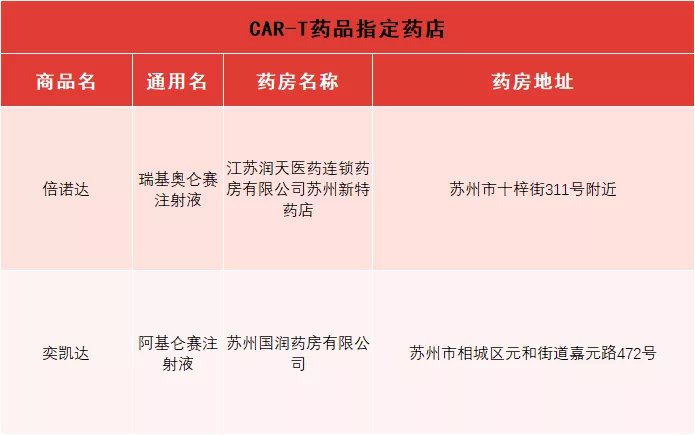 CAR-T药品指定药店

| 商品名 | 通用名 | 药房名称 | 药房地址 |
|---|---|---|---|
| 倍诺达 | 瑞基奥仑赛注射液 | 江苏润天医药连锁药房有限公司苏州新特药店 | 苏州市十梓街311号附近 |
| 奕凯达 | 阿基仑赛注射液 | 苏州国润药房有限公司 | 苏州市相城区元和街道嘉元路472号 |